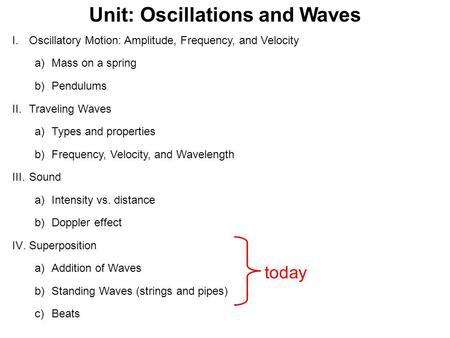 Unit: Oscillations and Waves

I. Oscillatory Motion: Amplitude, Frequency, and Velocity

a) Mass on a spring

b) Pendulums

II. Traveling Waves

a) Types and properties

b) Frequency, Velocity, and Wavelength

III. Sound

a) Intensity vs. distance

b) Doppler effect

IV. Superposition

a) Addition of Waves

b) Standing Waves (strings and pipes)

c) Beats

today